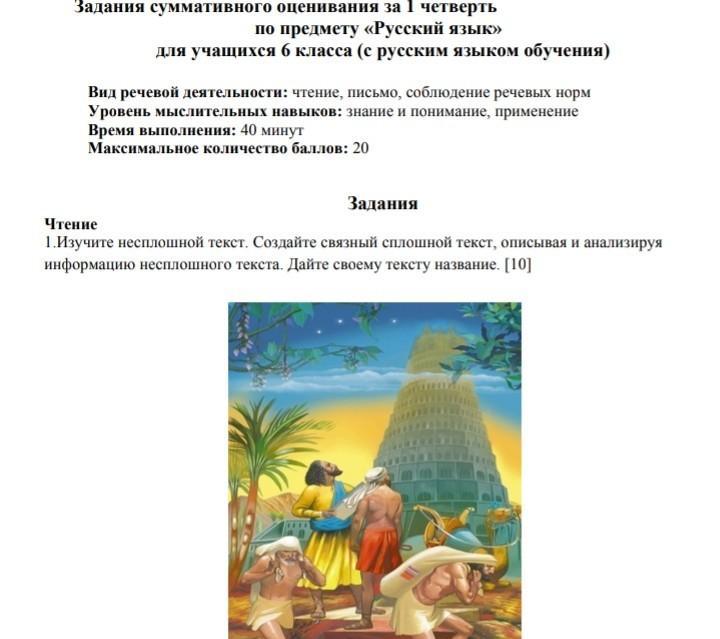 Задания суммативного оценивания за 1 четверть
по предмету «Русский язык»
для учащихся 6 класса (с русским языком обучения)

Вид речевой деятельности: чтение, письмо, соблюдение речевых норм
Уровень мыслительных навыков: знание и понимание, применение
Время выполнения: 40 минут
Максимальное количество баллов: 20

Задания

Чтение
1.Изучите несплошной текст. Создайте связный сплошной текст, описывая и анализируя информацию несплошного текста. Дайте своему тексту название. [10]